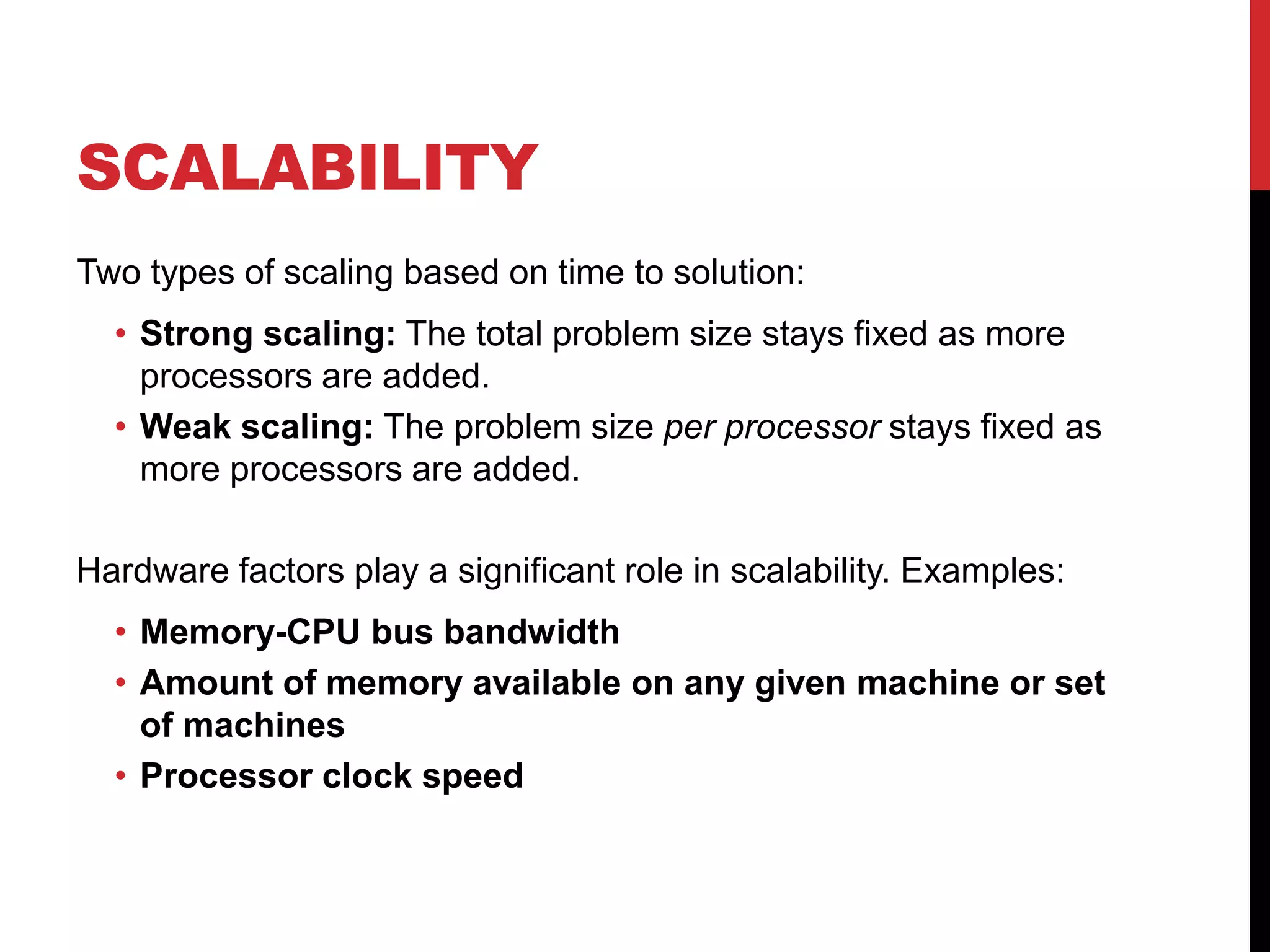 SCALABILITY

Two types of scaling based on time to solution:

• Strong scaling: The total problem size stays fixed as more processors are added.
• Weak scaling: The problem size per processor stays fixed as more processors are added.

Hardware factors play a significant role in scalability. Examples:

• Memory-CPU bus bandwidth
• Amount of memory available on any given machine or set of machines
• Processor clock speed